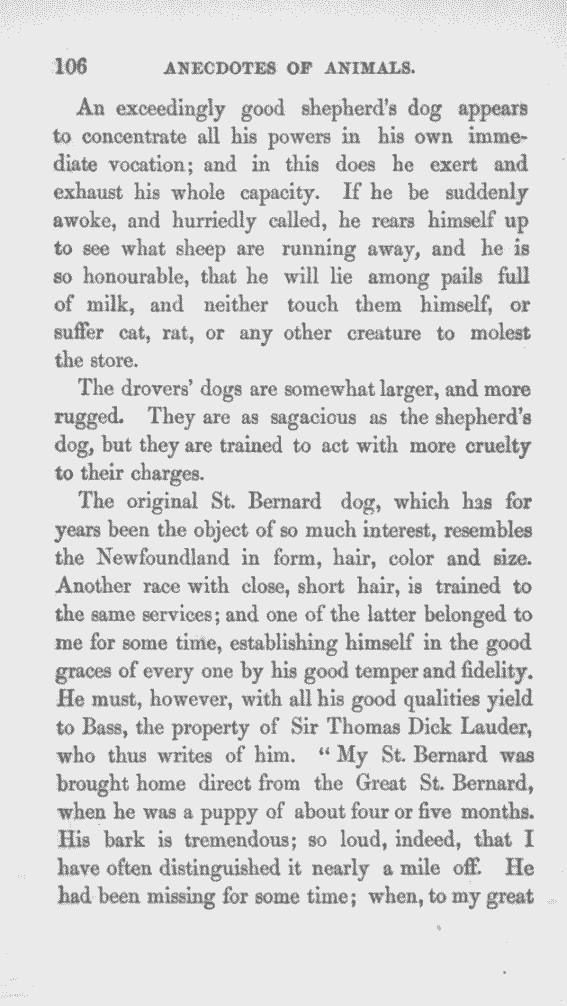 106 ANECDOTES OF ANIMALS.

An exceedingly good shepherd's dog appears to concentrate all his powers in his own immediate vocation; and in this does he exert and exhaust his whole capacity. If he be suddenly awoke, and hurriedly called, he rears himself up to see what sheep are running away, and he is so honourable, that he will lie among pails full of milk, and neither touch them himself, or suffer cat, rat, or any other creature to molest the store.

The drovers' dogs are somewhat larger, and more rugged. They are as sagacious as the shepherd's dog, but they are trained to act with more cruelty to their charges.

The original St. Bernard dog, which has for years been the object of so much interest, resembles the Newfoundland in form, hair, color and size. Another race with close, short hair, is trained to the same services; and one of the latter belonged to me for some time, establishing himself in the good graces of every one by his good temper and fidelity. He must, however, with all his good qualities yield to Bass, the property of Sir Thomas Dick Lauder, who thus writes of him. "My St. Bernard was brought home direct from the Great St. Bernard, when he was a puppy of about four or five months. His bark is tremendous; so loud, indeed, that I have often distinguished it nearly a mile off. He had been missing for some time; when, to my great